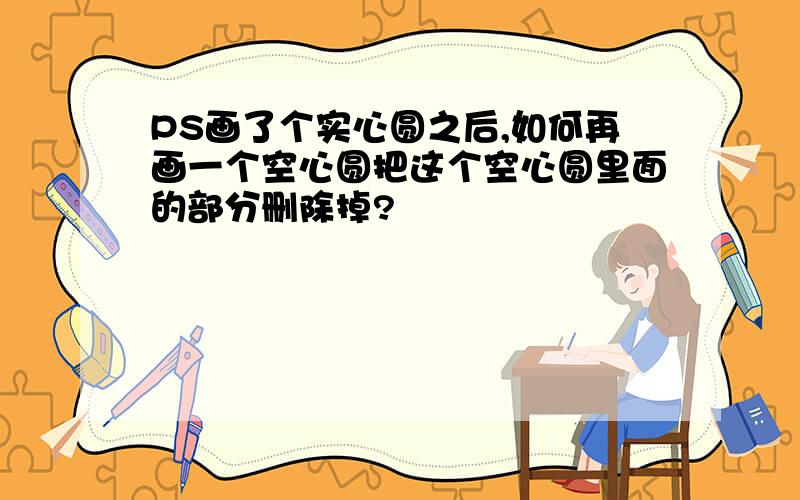 PS画了个实心圆之后,如何再画一个空心圆把这个空心圆里面的部分删除掉?